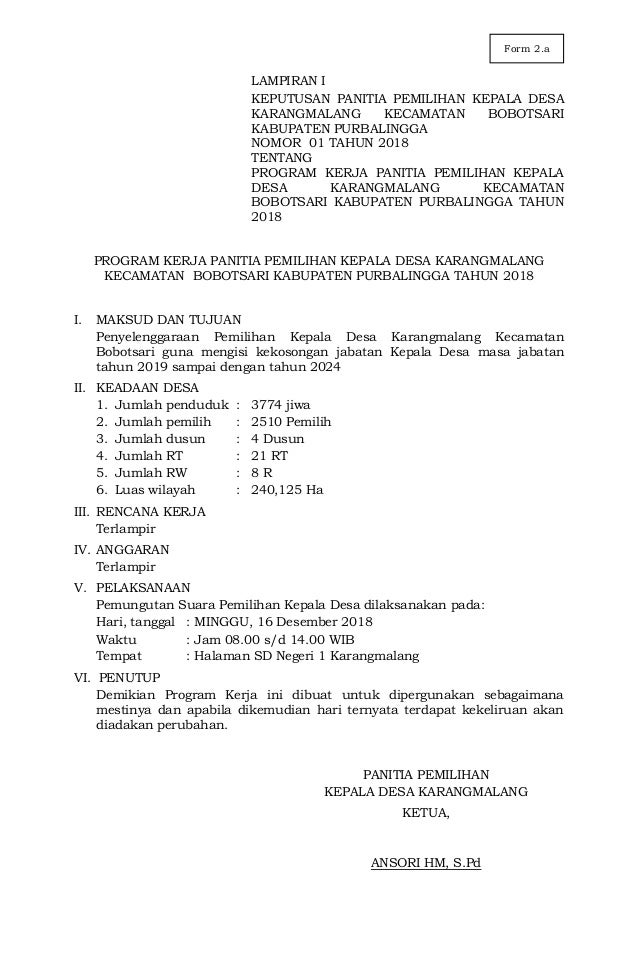 Form 2.a

LAMPIRAN I
KEPUTUSAN PANITIA PEMILIHAN KEPALA DESA KARANGMALANG KECAMATAN BOBOTSARI KABUPATEN PURBALINGGA
NOMOR 01 TAHUN 2018
TENTANG
PROGRAM KERJA PANITIA PEMILIHAN KEPALA DESA KARANGMALANG KECAMATAN BOBOTSARI KABUPATEN PURBALINGGA TAHUN 2018

PROGRAM KERJA PANITIA PEMILIHAN KEPALA DESA KARANGMALANG KECAMATAN BOBOTSARI KABUPATEN PURBALINGGA TAHUN 2018

I. MAKSUD DAN TUJUAN
Penyelenggaraan Pemilihan Kepala Desa Karangmalang Kecamatan Bobotsari guna mengisi kekosongan jabatan Kepala Desa masa jabatan tahun 2019 sampai dengan tahun 2024

II. KEADAAN DESA
1. Jumlah penduduk : 3774 jiwa
2. Jumlah pemilih : 2510 Pemilih
3. Jumlah dusun : 4 Dusun
4. Jumlah RT : 21 RT
5. Jumlah RW : 8 R
6. Luas wilayah : 240,125 Ha

III. RENCANA KERJA
Terlampir

IV. ANGGARAN
Terlampir

V. PELAKSANAAN
Pemungutan Suara Pemilihan Kepala Desa dilaksanakan pada:
Hari, tanggal : MINGGU, 16 Desember 2018
Waktu : Jam 08.00 s/d 14.00 WIB
Tempat : Halaman SD Negeri 1 Karangmalang

VI. PENUTUP
Demikian Program Kerja ini dibuat untuk dipergunakan sebagaimana mestinya dan apabila dikemudian hari ternyata terdapat kekeliruan akan diadakan perubahan.

PANITIA PEMILIHAN
KEPALA DESA KARANGMALANG
KETUA,

ANSORI HM, S.Pd